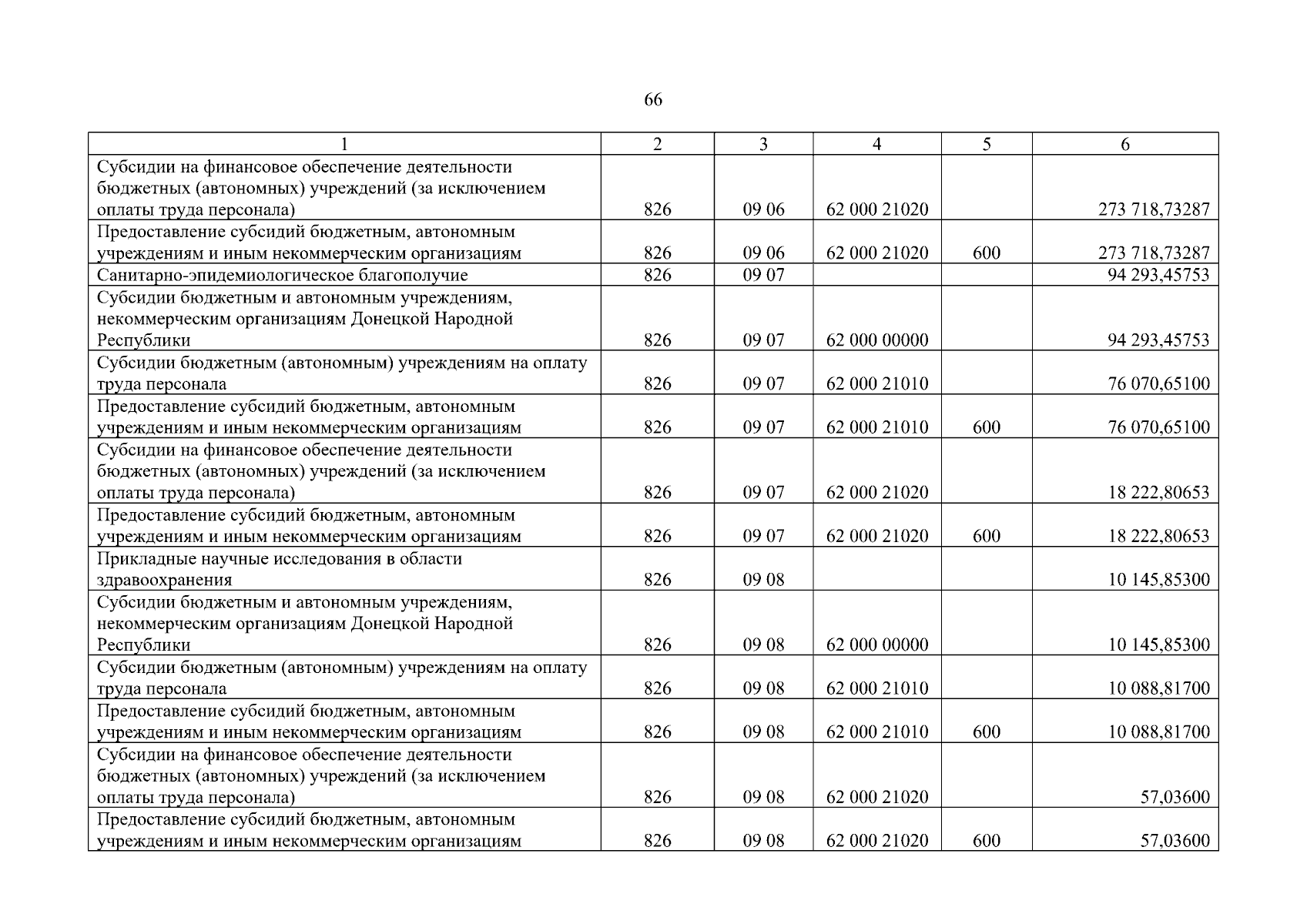 66

| 1 | 2 | 3 | 4 | 5 | 6 |
|---|---|---|---|---|---|
| Субсидии на финансовое обеспечение деятельности бюджетных (автономных) учреждений (за исключением оплаты труда персонала) | 826 | 09 06 | 62 000 21020 | | 273 718,73287 |
| Предоставление субсидий бюджетным, автономным учреждениям и иным некоммерческим организациям | 826 | 09 06 | 62 000 21020 | 600 | 273 718,73287 |
| Санитарно-эпидемиологическое благополучие | 826 | 09 07 | | | 94 293,45753 |
| Субсидии бюджетным и автономным учреждениям, некоммерческим организациям Донецкой Народной Республики | 826 | 09 07 | 62 000 00000 | | 94 293,45753 |
| Субсидии бюджетным (автономным) учреждениям на оплату труда персонала | 826 | 09 07 | 62 000 21010 | | 76 070,65100 |
| Предоставление субсидий бюджетным, автономным учреждениям и иным некоммерческим организациям | 826 | 09 07 | 62 000 21010 | 600 | 76 070,65100 |
| Субсидии на финансовое обеспечение деятельности бюджетных (автономных) учреждений (за исключением оплаты труда персонала) | 826 | 09 07 | 62 000 21020 | | 18 222,80653 |
| Предоставление субсидий бюджетным, автономным учреждениям и иным некоммерческим организациям | 826 | 09 07 | 62 000 21020 | 600 | 18 222,80653 |
| Прикладные научные исследования в области здравоохранения | 826 | 09 08 | | | 10 145,85300 |
| Субсидии бюджетным и автономным учреждениям, некоммерческим организациям Донецкой Народной Республики | 826 | 09 08 | 62 000 00000 | | 10 145,85300 |
| Субсидии бюджетным (автономным) учреждениям на оплату труда персонала | 826 | 09 08 | 62 000 21010 | | 10 088,81700 |
| Предоставление субсидий бюджетным, автономным учреждениям и иным некоммерческим организациям | 826 | 09 08 | 62 000 21010 | 600 | 10 088,81700 |
| Субсидии на финансовое обеспечение деятельности бюджетных (автономных) учреждений (за исключением оплаты труда персонала) | 826 | 09 08 | 62 000 21020 | | 57,03600 |
| Предоставление субсидий бюджетным, автономным учреждениям и иным некоммерческим организациям | 826 | 09 08 | 62 000 21020 | 600 | 57,03600 |